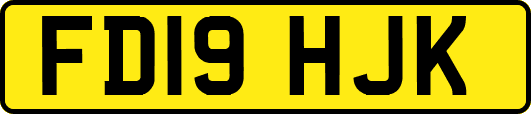 FD19 HJK